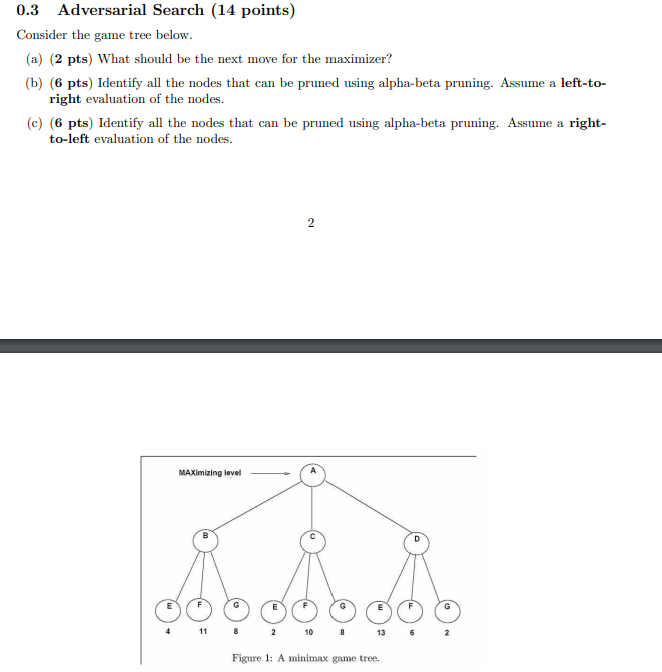 0.3 Adversarial Search (14 points)

Consider the game tree below.

(a) (2 pts) What should be the next move for the maximizer?

(b) (6 pts) Identify all the nodes that can be pruned using alpha-beta pruning. Assume a left-to-right evaluation of the nodes.

(c) (6 pts) Identify all the nodes that can be pruned using alpha-beta pruning. Assume a right-to-left evaluation of the nodes.

2

MAXimizing level

A

B

C

D

E F G E F G E F G

4 11 8 2 10 8 13 6 2

Figure 1: A minimax game tree.